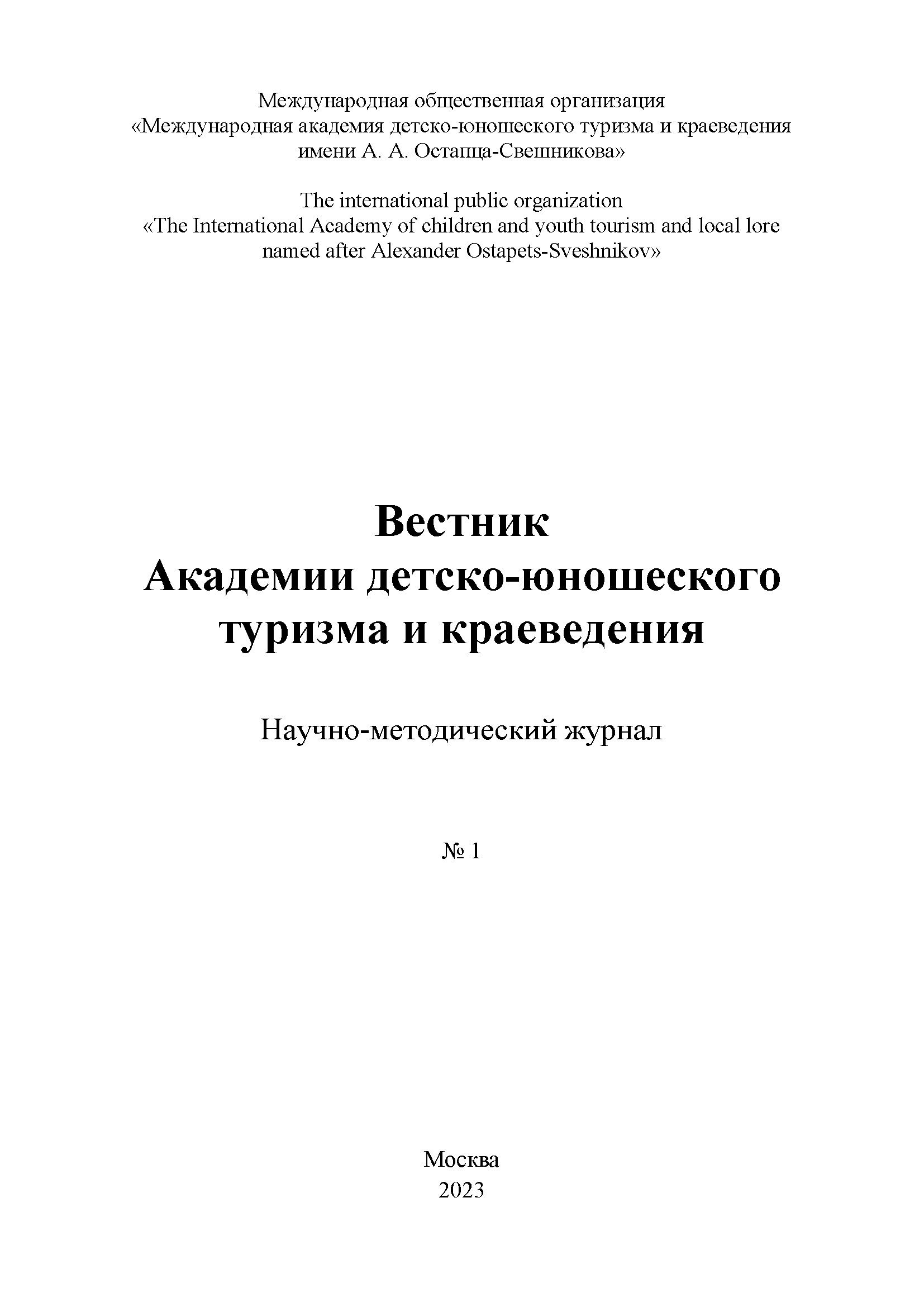 Международная общественная организация
«Международная академия детско-юношеского туризма и краеведения
имени А. А. Остапца-Свешникова»

The international public organization
«The International Academy of children and youth tourism and local lore
named after Alexander Ostapets-Sveshnikov»

Вестник
Академии детско-юношеского
туризма и краеведения

Научно-методический журнал

№ 1

Москва
2023